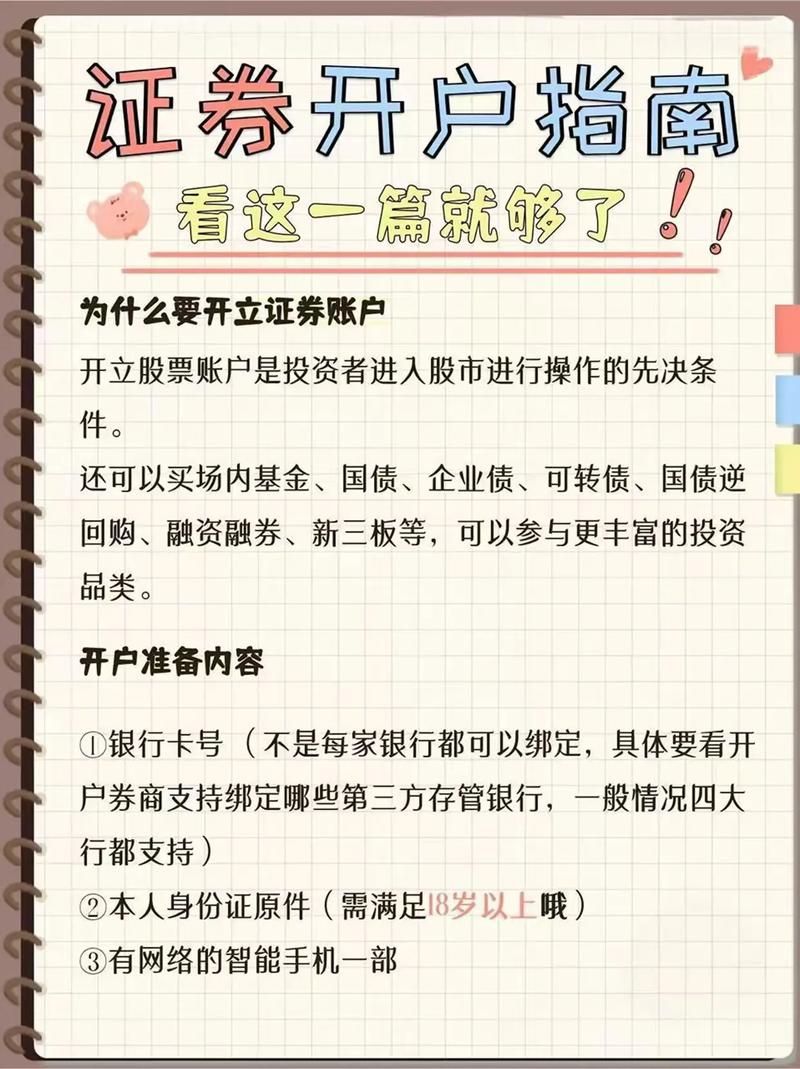 证券开户指南

看这一篇就够了！！

为什么要开立证券账户

开立股票账户是投资者进入股市进行操作的先决条件。

还可以买场内基金、国债、企业债、可转债、国债逆回购、融资融券、新三板等，可以参与更丰富的投资品类。

开户准备内容

①银行卡号（不是每家银行都可以绑定，具体要看开户券商支持绑定哪些第三方存管银行，一般情况四大行都支持）
②本人身份证原件（需满足18岁以上哦）
③有网络的智能手机一部